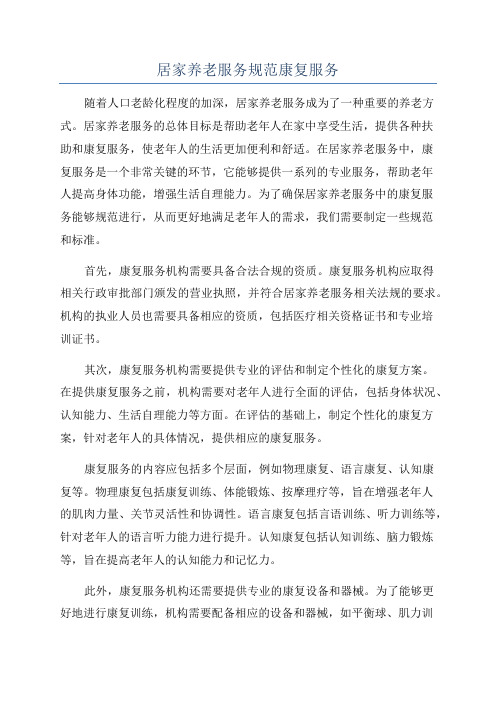 居家养老服务规范康复服务

随着人口老龄化程度的加深，居家养老服务成为了一种重要的养老方式。居家养老服务的总体目标是帮助老年人在家中享受生活，提供各种扶助和康复服务，使老年人的生活更加便利和舒适。在居家养老服务中，康复服务是一个非常关键的环节，它能够提供一系列的专业服务，帮助老年人提高身体功能，增强生活自理能力。为了确保居家养老服务中的康复服务能够规范进行，从而更好地满足老年人的需求，我们需要制定一些规范和标准。

首先，康复服务机构需要具备合法合规的资质。康复服务机构应取得相关行政审批部门颁发的营业执照，并符合居家养老服务相关法规的要求。机构的执业人员也需要具备相应的资质，包括医疗相关资格证书和专业培训证书。

其次，康复服务机构需要提供专业的评估和制定个性化的康复方案。在提供康复服务之前，机构需要对老年人进行全面的评估，包括身体状况、认知能力、生活自理能力等方面。在评估的基础上，制定个性化的康复方案，针对老年人的具体情况，提供相应的康复服务。

康复服务的内容应包括多个层面，例如物理康复、语言康复、认知康复等。物理康复包括康复训练、体能锻炼、按摩理疗等，旨在增强老年人的肌肉力量、关节灵活性和协调性。语言康复包括言语训练、听力训练等，针对老年人的语言听力能力进行提升。认知康复包括认知训练、脑力锻炼等，旨在提高老年人的认知能力和记忆力。

此外，康复服务机构还需要提供专业的康复设备和器械。为了能够更好地进行康复训练，机构需要配备相应的设备和器械，如平衡球、肌力训